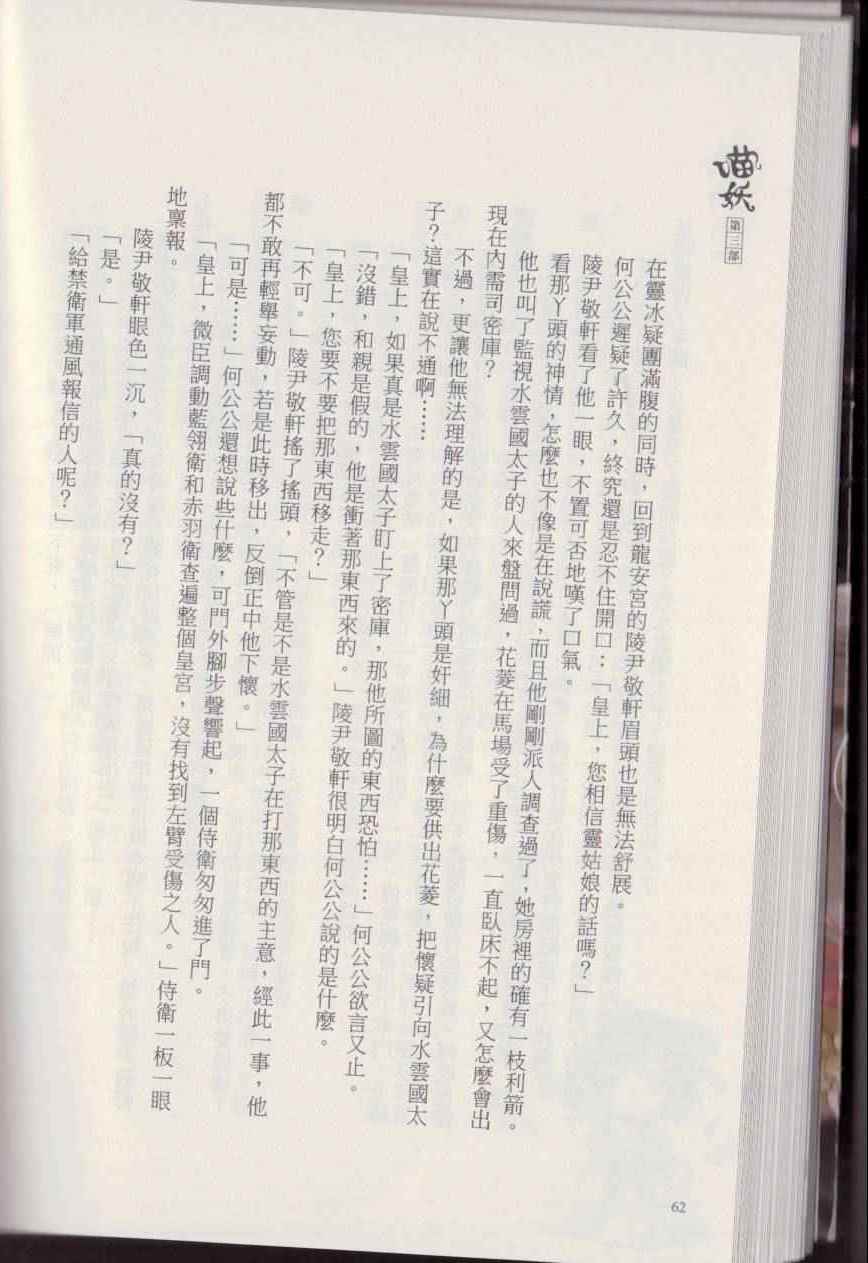 喵妖 第三部

在靈冰疑團滿腹的同時，回到龍安宮的陵尹敬軒眉頭也是無法舒展。

何公公遲疑了許久，終究還是忍不住開口：「皇上，您相信靈姑娘的話嗎？」

陵尹敬軒看了他一眼，不置可否地嘆了口氣。

看那丫頭的神情，怎麼也不像是在說謊，而且他剛剛派人調查過了，她房裡的確有一枝利箭。

他也叫了監視水雲國太子的人來盤問過，花菱在馬場受了重傷，一直臥床不起，又怎麼會出現在內需司密庫？

不過，更讓他無法理解的是，如果那丫頭是奸細，為什麼要供出花菱，把懷疑引向水雲國太子？這實在說不通啊……

「皇上，如果真是水雲國太子盯上了密庫，那他所圖的東西恐怕……」何公公欲言又止。

「沒錯，和親是假的，他是衝著那東西來的。」陵尹敬軒很明白何公公說的是什麼。

「皇上，您要不要把那東西移走？」

「不可。」陵尹敬軒搖了搖頭，「不管是不是水雲國太子在打那東西的主意，經此一事，他都不敢再輕舉妄動，若是此時移出，反倒正中他下懷。」

「可是……」何公公還想說些什麼，可門外腳步聲響起，一個侍衛匆匆進了門。

「皇上，微臣調動藍翎衛和赤羽衛查遍整個皇宮，沒有找到左臂受傷之人。」侍衛一板一眼地稟報。

陵尹敬軒眼色一沉，「真的沒有？」

「是。」

「給禁衛軍通風報信的人呢？」

62